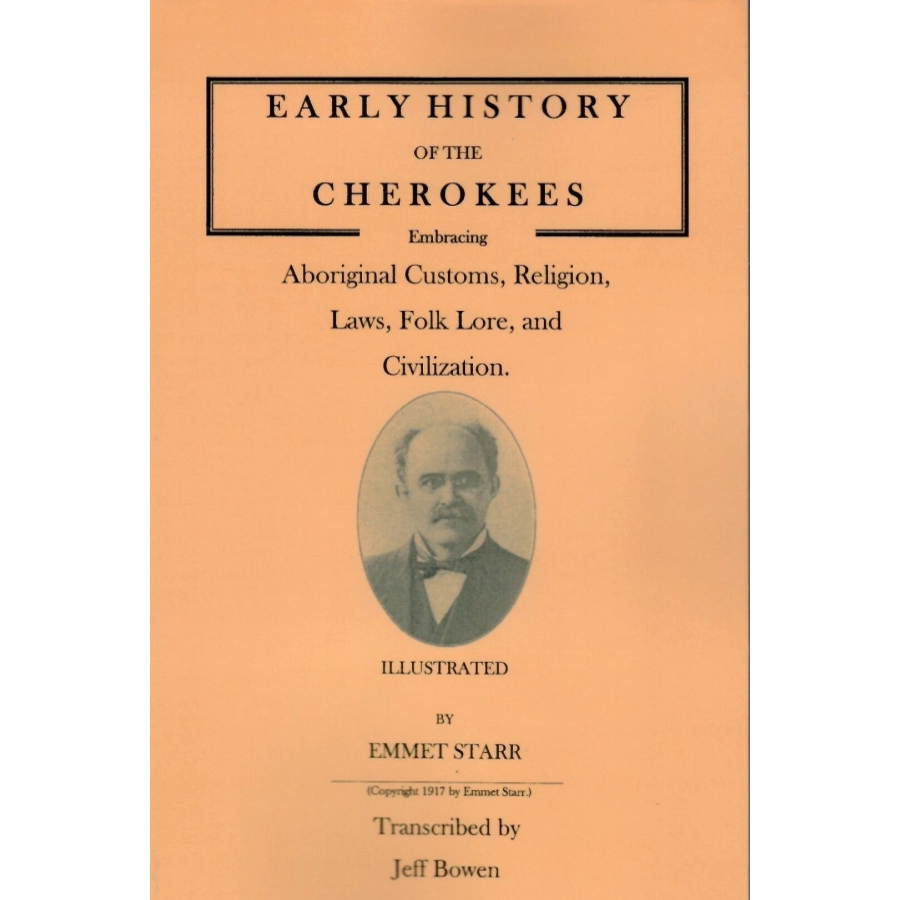 EARLY HISTORY
OF THE
CHEROKEES

Embracing

Aboriginal Customs, Religion, Laws, Folk Lore, and Civilization.

ILLUSTRATED

BY

EMMET STARR

(Copyright 1917 by Emmet Starr.)

Transcribed by
Jeff Bowen